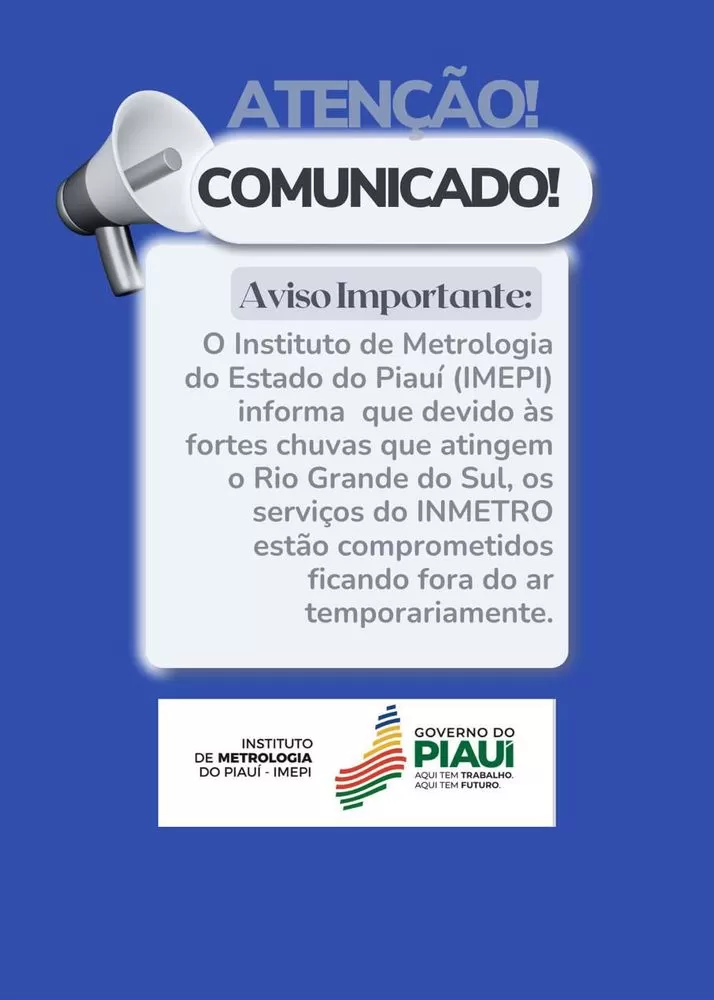 ATENÇÃO!

COMUNICADO!

Aviso Importante:

O Instituto de Metrologia do Estado do Piauí (IMEPI) informa que devido às fortes chuvas que atingem o Rio Grande do Sul, os serviços do INMETRO estão comprometidos ficando fora do ar temporariamente.

INSTITUTO DE METROLOGIA DO PIAUÍ - IMEPI

GOVERNO DO PIAUÍ
AQUI TEM TRABALHO.
AQUI TEM FUTURO.